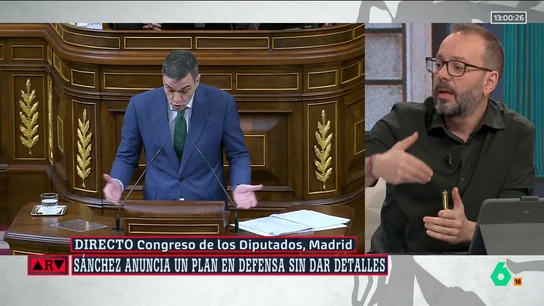 13:00:26

DIRECTO Congreso de los Diputados, Madrid

ARV

SÁNCHEZ ANUNCIA UN PLAN EN DEFENSA SIN DAR DETALLES

6

16